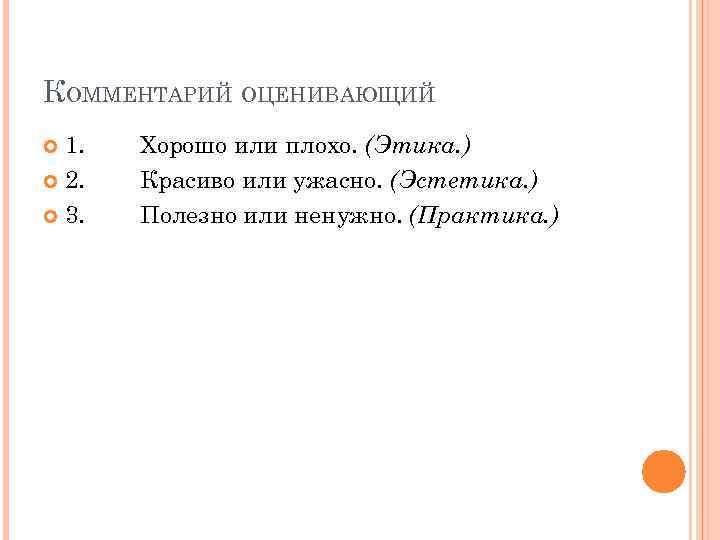 Комментарий оценивающий

• 1. Хорошо или плохо. (Этика.)
• 2. Красиво или ужасно. (Эстетика.)
• 3. Полезно или ненужно. (Практика.)